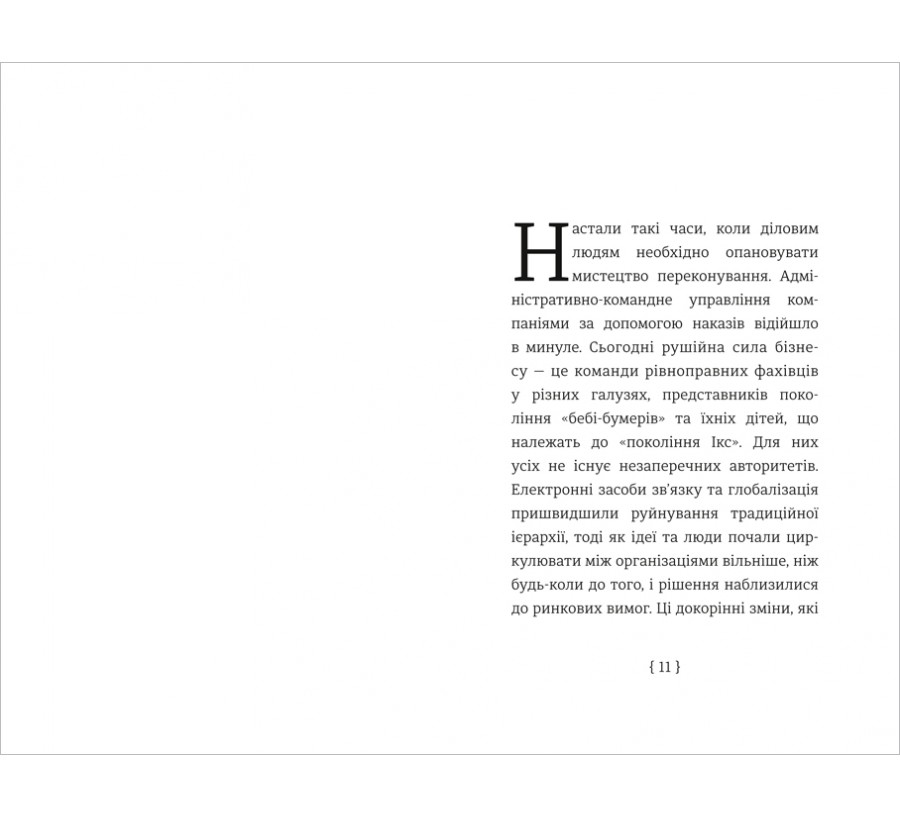 Настали такі часи, коли діловим людям необхідно опановувати мистецтво переконування. Адміністративно-командне управління компаніями за допомогою наказів відійшло в минуле. Сьогодні рушійна сила бізнесу — це команди рівноправних фахівців у різних галузях, представників покоління «бебі-бумерів» та їхніх дітей, що належать до «покоління Ікс». Для них усіх не існує незаперечних авторитетів. Електронні засоби зв'язку та глобалізація пришвидшили руйнування традиційної ієрархії, тоді як ідеї та люди почали циркулювати між організаціями вільніше, ніж будь-коли до того, і рішення наблизилися до ринкових вимог. Ці докорінні зміни, які

{ 11 }